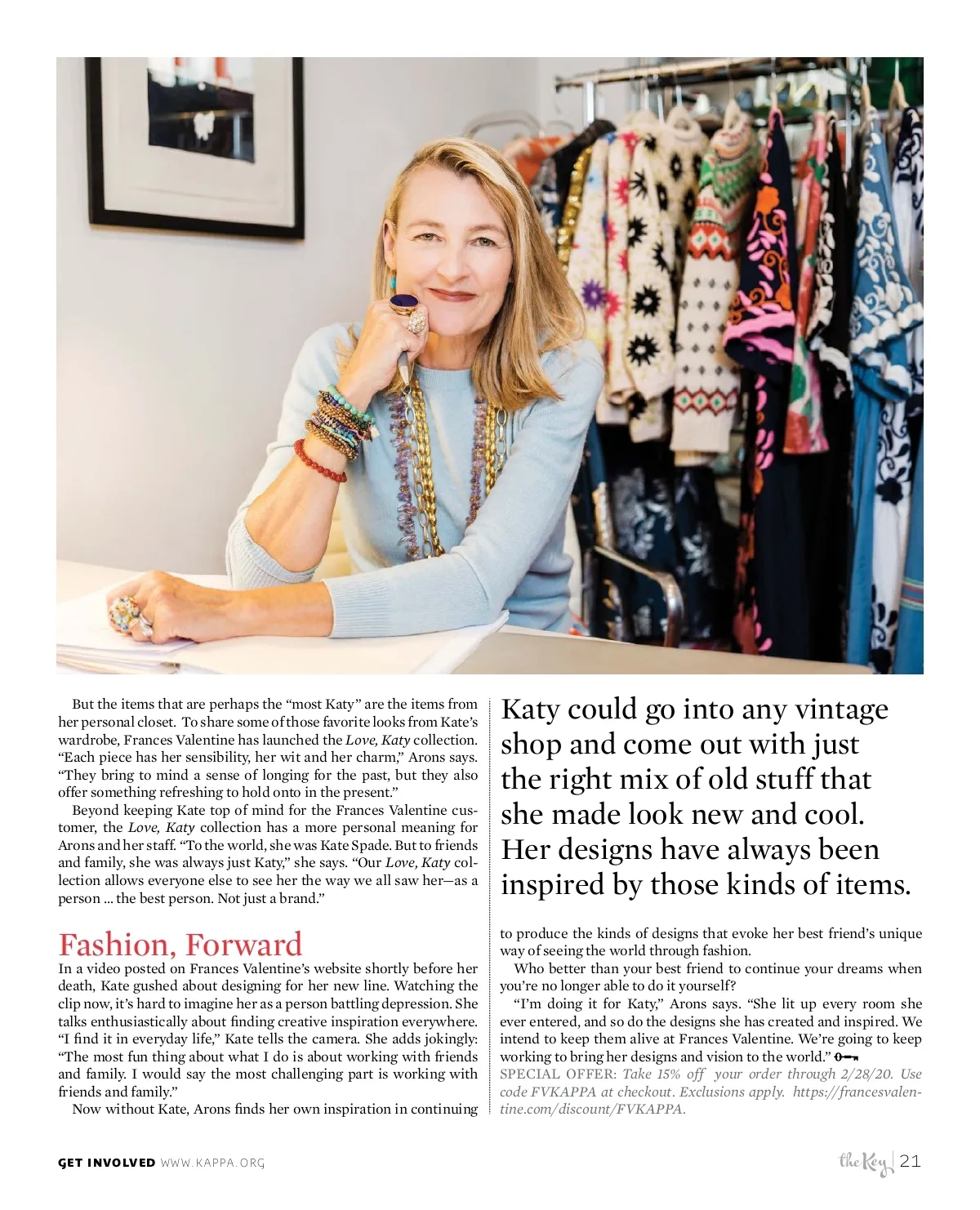 But the items that are perhaps the "most Katy" are the items from her personal closet. To share some of those favorite looks from Kate's wardrobe, Frances Valentine has launched the Love, Katy collection. "Each piece has her sensibility, her wit and her charm," Arons says. "They bring to mind a sense of longing for the past, but they also offer something refreshing to hold onto in the present."

Beyond keeping Kate top of mind for the Frances Valentine customer, the Love, Katy collection has a more personal meaning for Arons and her staff. "To the world, she was Kate Spade. But to friends and family, she was always just Katy," she says. "Our Love, Katy collection allows everyone else to see her the way we all saw her—as a person ... the best person. Not just a brand."

Fashion, Forward

In a video posted on Frances Valentine's website shortly before her death, Kate gushed about designing for her new line. Watching the clip now, it's hard to imagine her as a person battling depression. She talks enthusiastically about finding creative inspiration everywhere. "I find it in everyday life," Kate tells the camera. She adds jokingly: "The most fun thing about what I do is about working with friends and family. I would say the most challenging part is working with friends and family."

Now without Kate, Arons finds her own inspiration in continuing

Katy could go into any vintage shop and come out with just the right mix of old stuff that she made look new and cool. Her designs have always been inspired by those kinds of items.

to produce the kinds of designs that evoke her best friend's unique way of seeing the world through fashion.

Who better than your best friend to continue your dreams when you're no longer able to do it yourself?

"I'm doing it for Katy," Arons says. "She lit up every room she ever entered, and so do the designs she has created and inspired. We intend to keep them alive at Frances Valentine. We're going to keep working to bring her designs and vision to the world."

SPECIAL OFFER: Take 15% off your order through 2/28/20. Use code FVKAPPA at checkout. Exclusions apply. https://francesvalentine.com/discount/FVKAPPA.

GET INVOLVED WWW.KAPPA.ORG

the Key | 21